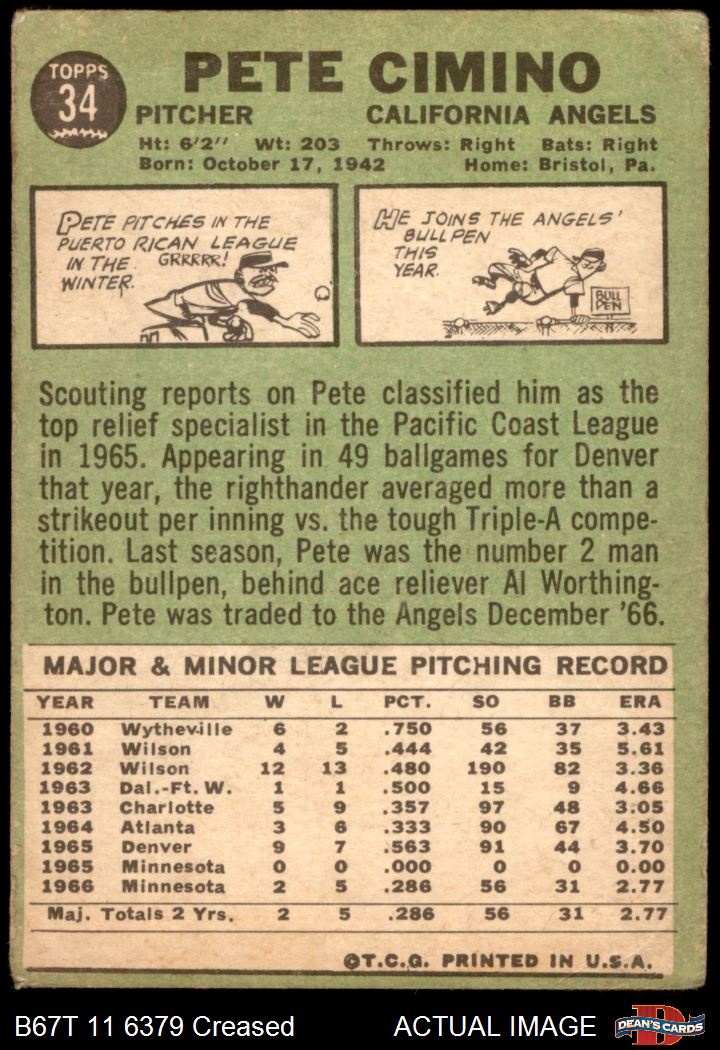 TOPPS
34

PETE CIMINO

PITCHER
CALIFORNIA ANGELS

Ht: 6'2" Wt: 203 Throws: Right Bats: Right
Born: October 17, 1942 Home: Bristol, Pa.

PETE PITCHES IN THE PUERTO RICAN LEAGUE IN THE WINTER. GRRRRR!

HE JOINS THE ANGELS' BULLPEN THIS YEAR.

BULL PEN

Scouting reports on Pete classified him as the top relief specialist in the Pacific Coast League in 1965. Appearing in 49 ballgames for Denver that year, the righthander averaged more than a strikeout per inning vs. the tough Triple-A competition. Last season, Pete was the number 2 man in the bullpen, behind ace reliever Al Worthington. Pete was traded to the Angels December '66.

MAJOR & MINOR LEAGUE PITCHING RECORD

| YEAR | TEAM | W | L | PCT. | SO | BB | ERA |
|---|---|---|---|---|---|---|---|
| 1960 | Wytheville | 6 | 2 | .750 | 56 | 37 | 3.43 |
| 1961 | Wilson | 4 | 5 | .444 | 42 | 35 | 5.61 |
| 1962 | Wilson | 12 | 13 | .480 | 190 | 82 | 3.36 |
| 1963 | Dal.-Ft. W. | 1 | 1 | .500 | 15 | 9 | 4.66 |
| 1963 | Charlotte | 5 | 9 | .357 | 97 | 48 | 3.05 |
| 1964 | Atlanta | 3 | 6 | .333 | 90 | 67 | 4.50 |
| 1965 | Denver | 9 | 7 | .563 | 91 | 44 | 3.70 |
| 1965 | Minnesota | 0 | 0 | .000 | 0 | 0 | 0.00 |
| 1966 | Minnesota | 2 | 5 | .286 | 56 | 31 | 2.77 |
| Maj. Totals 2 Yrs. | | 2 | 5 | .286 | 56 | 31 | 2.77 |

©T.C.G. PRINTED IN U.S.A.

B67T 11 6379 Creased
ACTUAL IMAGE
DEAN'S CARDS